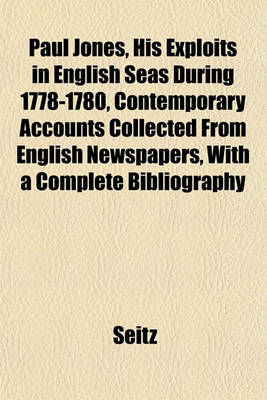 Paul Jones, His Exploits in English Seas During 1778-1780, Contemporary Accounts Collected From English Newspapers, With a Complete Bibliography

Seitz